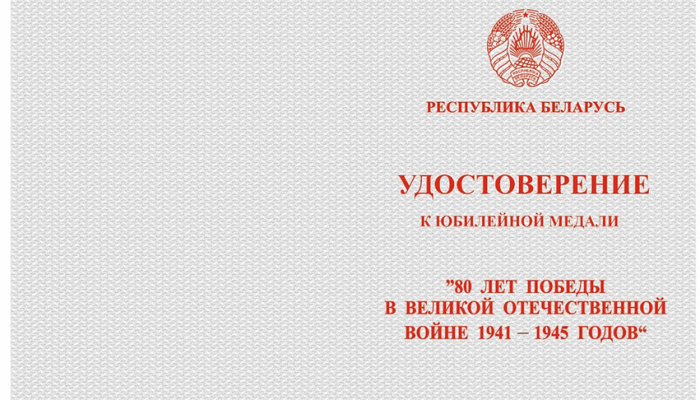 РЕСПУБЛИКА БЕЛАРУСЬ

УДОСТОВЕРЕНИЕ

К ЮБИЛЕЙНОЙ МЕДАЛИ

”80 ЛЕТ ПОБЕДЫ В ВЕЛИКОЙ ОТЕЧЕСТВЕННОЙ ВОЙНЕ 1941 – 1945 ГОДОВ“